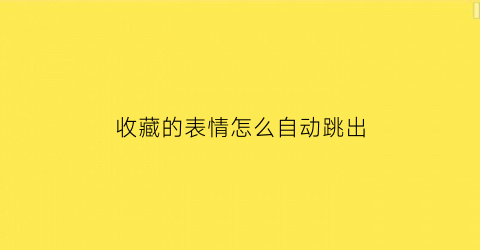 收藏的表情怎么自动跳出